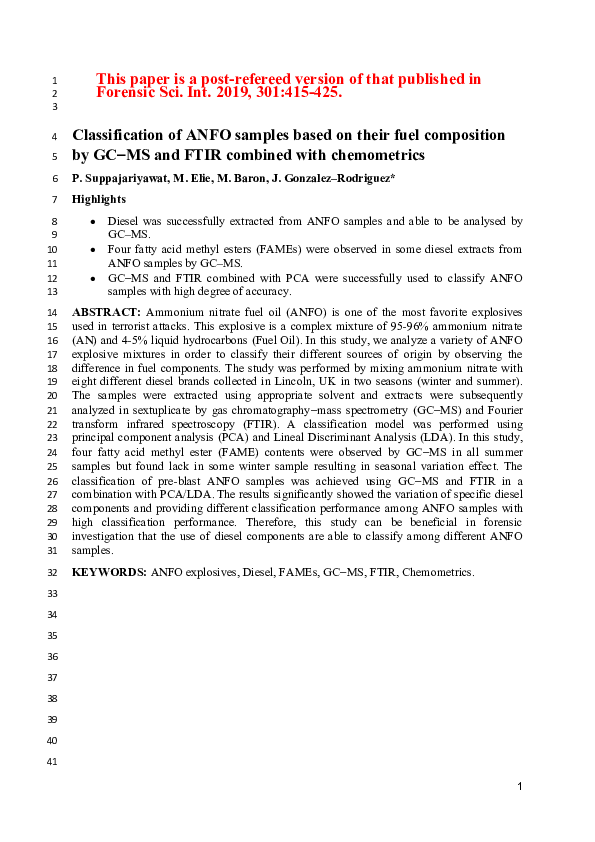 1 This paper is a post-refereed version of that published in
2 Forensic Sci. Int. 2019, 301:415-425.
3

4 Classification of ANFO samples based on their fuel composition
5 by GC−MS and FTIR combined with chemometrics

6 P. Suppajariyawat, M. Elie, M. Baron, J. Gonzalez–Rodriguez*

7 Highlights

8 • Diesel was successfully extracted from ANFO samples and able to be analysed by
9 GC–MS.
10 • Four fatty acid methyl esters (FAMEs) were observed in some diesel extracts from
11 ANFO samples by GC–MS.
12 • GC–MS and FTIR combined with PCA were successfully used to classify ANFO
13 samples with high degree of accuracy.

14 ABSTRACT: Ammonium nitrate fuel oil (ANFO) is one of the most favorite explosives
15 used in terrorist attacks. This explosive is a complex mixture of 95-96% ammonium nitrate
16 (AN) and 4-5% liquid hydrocarbons (Fuel Oil). In this study, we analyze a variety of ANFO
17 explosive mixtures in order to classify their different sources of origin by observing the
18 difference in fuel components. The study was performed by mixing ammonium nitrate with
19 eight different diesel brands collected in Lincoln, UK in two seasons (winter and summer).
20 The samples were extracted using appropriate solvent and extracts were subsequently
21 analyzed in sextuplicate by gas chromatography−mass spectrometry (GC−MS) and Fourier
22 transform infrared spectroscopy (FTIR). A classification model was performed using
23 principal component analysis (PCA) and Lineal Discriminant Analysis (LDA). In this study,
24 four fatty acid methyl ester (FAME) contents were observed by GC−MS in all summer
25 samples but found lack in some winter sample resulting in seasonal variation effect. The
26 classification of pre-blast ANFO samples was achieved using GC−MS and FTIR in a
27 combination with PCA/LDA. The results significantly showed the variation of specific diesel
28 components and providing different classification performance among ANFO samples with
29 high classification performance. Therefore, this study can be beneficial in forensic
30 investigation that the use of diesel components are able to classify among different ANFO
31 samples.

32 KEYWORDS: ANFO explosives, Diesel, FAMEs, GC−MS, FTIR, Chemometrics.

33
34
35
36
37
38
39
40
41

1